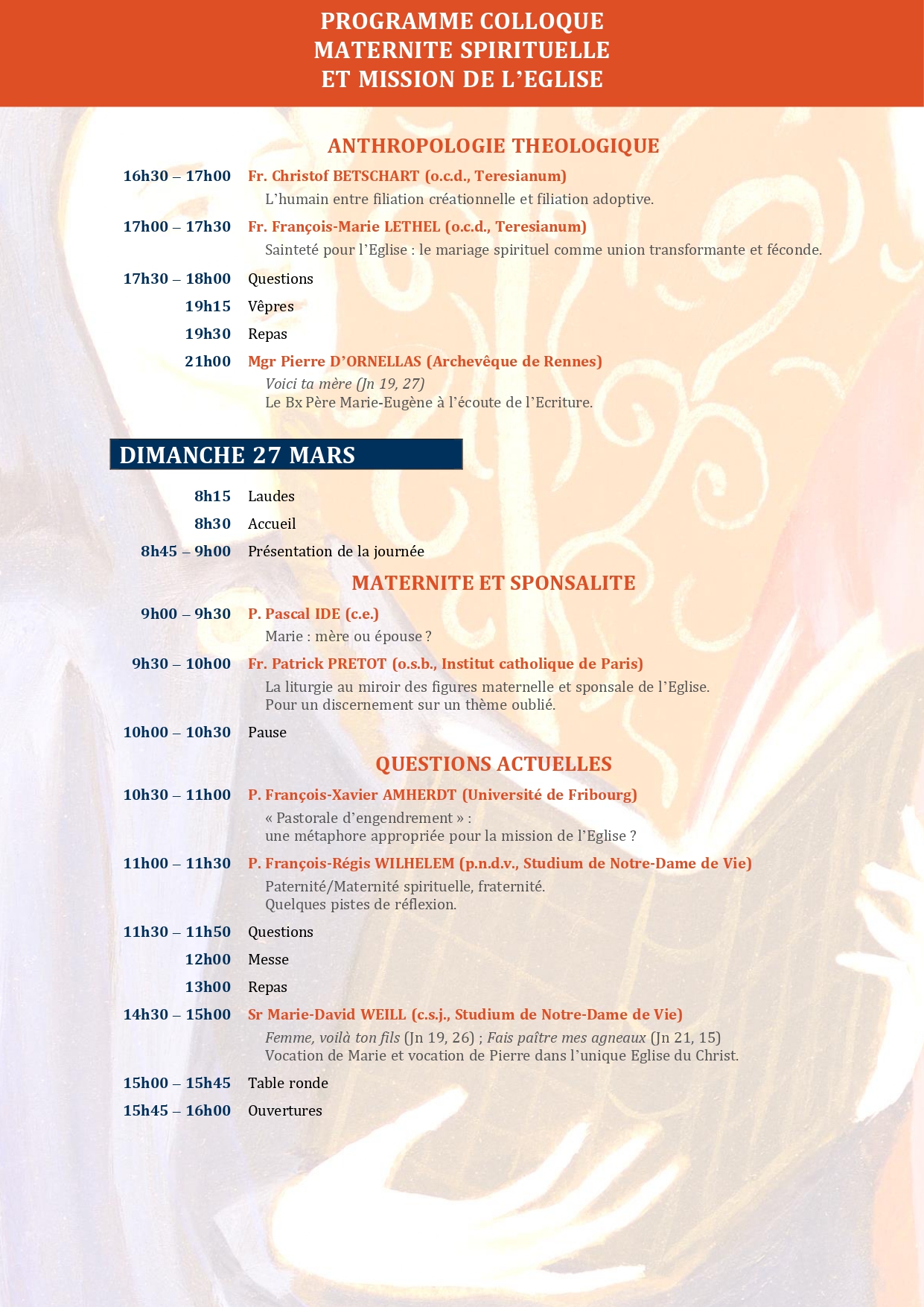 PROGRAMME COLLOQUE
MATERNITE SPIRITUELLE
ET MISSION DE L'EGLISE

ANTHROPOLOGIE THEOLOGIQUE

16h30 – 17h00 Fr. Christof BETSCHART (o.c.d., Teresianum)
L'humain entre filiation créationnelle et filiation adoptive.

17h00 – 17h30 Fr. François-Marie LETHEL (o.c.d., Teresianum)
Sainteté pour l'Eglise : le mariage spirituel comme union transformante et féconde.

17h30 – 18h00 Questions

19h15 Vêpres

19h30 Repas

21h00 Mgr Pierre D'ORNELLAS (Archevêque de Rennes)
Voici ta mère (Jn 19, 27)
Le Bx Père Marie-Eugène à l'écoute de l'Ecriture.

DIMANCHE 27 MARS

8h15 Laudes

8h30 Accueil

8h45 – 9h00 Présentation de la journée

MATERNITE ET SPONSALITE

9h00 – 9h30 P. Pascal IDE (c.e.)
Marie : mère ou épouse ?

9h30 – 10h00 Fr. Patrick PRETOT (o.s.b., Institut catholique de Paris)
La liturgie au miroir des figures maternelle et sponsale de l'Eglise.
Pour un discernement sur un thème oublié.

10h00 – 10h30 Pause

QUESTIONS ACTUELLES

10h30 – 11h00 P. François-Xavier AMHERDT (Université de Fribourg)
« Pastorale d'engendrement » :
une métaphore appropriée pour la mission de l'Eglise ?

11h00 – 11h30 P. François-Régis WILHELEM (p.n.d.v., Studium de Notre-Dame de Vie)
Paternité/Maternité spirituelle, fraternité.
Quelques pistes de réflexion.

11h30 – 11h50 Questions

12h00 Messe

13h00 Repas

14h30 – 15h00 Sr Marie-David WEILL (c.s.j., Studium de Notre-Dame de Vie)
Femme, voilà ton fils (Jn 19, 26) ; Fais paître mes agneaux (Jn 21, 15)
Vocation de Marie et vocation de Pierre dans l'unique Eglise du Christ.

15h00 – 15h45 Table ronde

15h45 – 16h00 Ouvertures